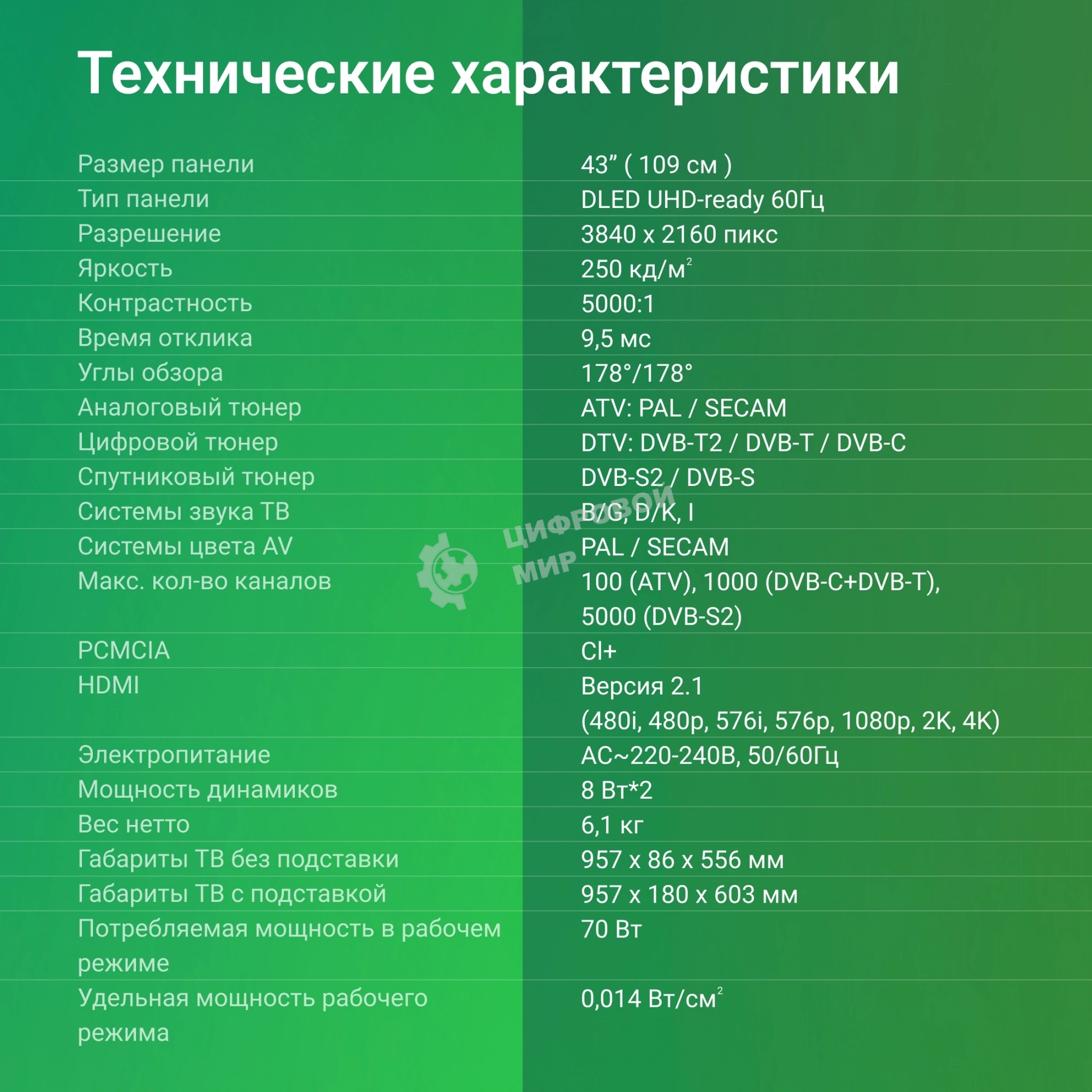 Технические характеристики

| | |
|---|---|
| Размер панели | 43” ( 109 см ) |
| Тип панели | DLED UHD-ready 60Гц |
| Разрешение | 3840 x 2160 пикс |
| Яркость | 250 кд/м$^2$ |
| Контрастность | 5000:1 |
| Время отклика | 9,5 мс |
| Углы обзора | 178°/178° |
| Аналоговый тюнер | ATV: PAL / SECAM |
| Цифровой тюнер | DTV: DVB-T2 / DVB-T / DVB-C |
| Спутниковый тюнер | DVB-S2 / DVB-S |
| Системы звука ТВ | B/G, D/K, I |
| Системы цвета AV | PAL / SECAM |
| Макс. кол-во каналов | 100 (ATV), 1000 (DVB-C+DVB-T), 5000 (DVB-S2) |
| PCMCIA | CI+ |
| HDMI | Версия 2.1 (480i, 480p, 576i, 576p, 1080p, 2K, 4K) |
| Электропитание | AC~220-240В, 50/60Гц |
| Мощность динамиков | 8 Вт*2 |
| Вес нетто | 6,1 кг |
| Габариты ТВ без подставки | 957 x 86 x 556 мм |
| Габариты ТВ с подставкой | 957 x 180 x 603 мм |
| Потребляемая мощность в рабочем режиме | 70 Вт |
| Удельная мощность рабочего режима | 0,014 Вт/см$^2$ |

ЦИФРОВОЙ МИР